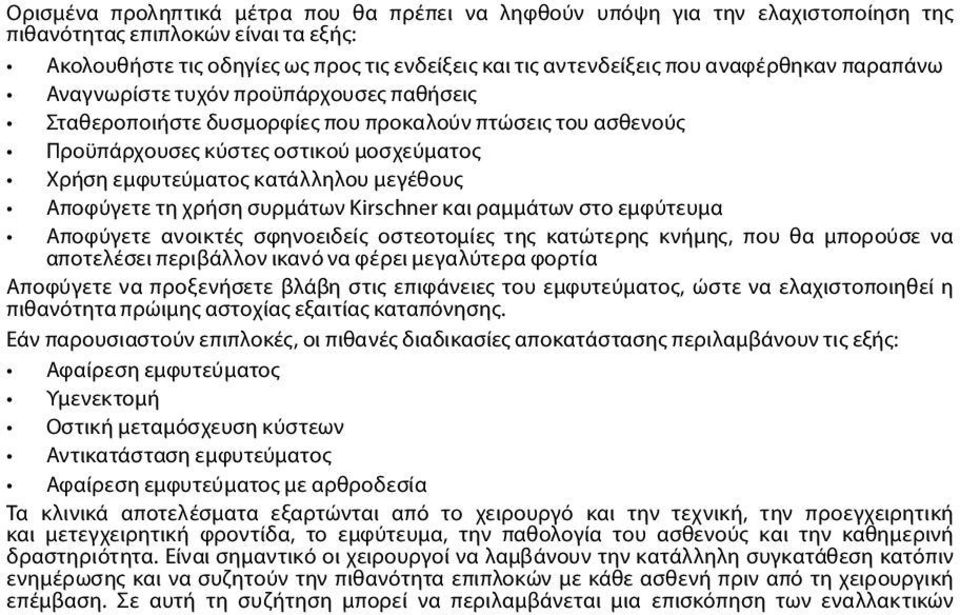 Ορισμένα προληπτικά μέτρα που θα πρέπει να ληφθούν υπόψη για την ελαχιστοποίηση της πιθανότητας επιπλοκών είναι τα εξής:

• Ακολουθήστε τις οδηγίες ως προς τις ενδείξεις και τις αντενδείξεις που αναφέρθηκαν παραπάνω
• Αναγνωρίστε τυχόν προϋπάρχουσες παθήσεις
• Σταθεροποιήστε δυσμορφίες που προκαλούν πτώσεις του ασθενούς
• Προϋπάρχουσες κύστες οστικού μοσχεύματος
• Χρήση εμφυτεύματος κατάλληλου μεγέθους
• Αποφύγετε τη χρήση συρμάτων Kirschner και ραμμάτων στο εμφύτευμα
• Αποφύγετε ανοικτές σφηνοειδείς οστεοτομίες της κατώτερης κνήμης, που θα μπορούσε να αποτελέσει περιβάλλον ικανό να φέρει μεγαλύτερα φορτία

Αποφύγετε να προξενήσετε βλάβη στις επιφάνειες του εμφυτεύματος, ώστε να ελαχιστοποιηθεί η πιθανότητα πρώιμης αστοχίας εξαιτίας καταπόνησης.

Εάν παρουσιαστούν επιπλοκές, οι πιθανές διαδικασίες αποκατάστασης περιλαμβάνουν τις εξής:

• Αφαίρεση εμφυτεύματος
• Υμενεκτομή
• Οστική μεταμόσχευση κύστεων
• Αντικατάσταση εμφυτεύματος
• Αφαίρεση εμφυτεύματος με αρθροδεσία

Τα κλινικά αποτελέσματα εξαρτώνται από το χειρουργό και την τεχνική, την προεγχειρητική και μετεγχειρητική φροντίδα, το εμφύτευμα, την παθολογία του ασθενούς και την καθημερινή δραστηριότητα. Είναι σημαντικό οι χειρουργοί να λαμβάνουν την κατάλληλη συγκατάθεση κατόπιν ενημέρωσης και να συζητούν την πιθανότητα επιπλοκών με κάθε ασθενή πριν από τη χειρουργική επέμβαση. Σε αυτή τη συζήτηση μπορεί να περιλαμβάνεται μια επισκόπηση των εναλλακτικών